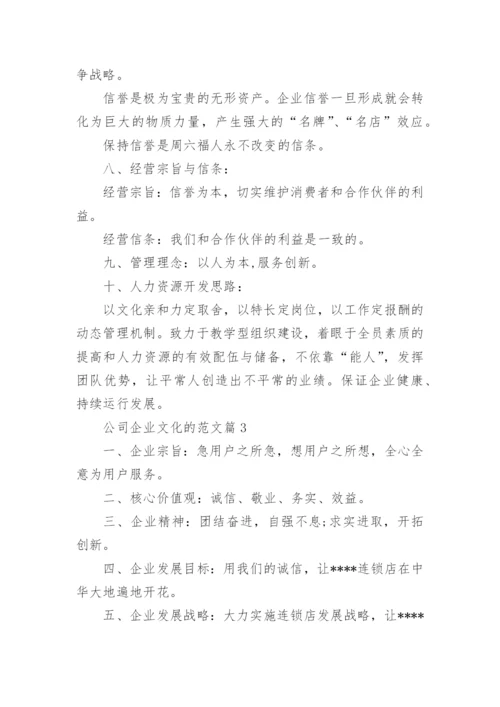 争战略。

信誉是极为宝贵的无形资产。企业信誉一旦形成就会转化为巨大的物质力量，产生强大的“名牌”、“名店”效应。

保持信誉是周六福人永不改变的信条。

八、经营宗旨与信条：

经营宗旨：信誉为本，切实维护消费者和合作伙伴的利益。

经营信条：我们和合作伙伴的利益是一致的。

九、管理理念：以人为本,服务创新。

十、人力资源开发思路：

以文化亲和力定取舍，以特长定岗位，以工作定报酬的动态管理机制。致力于教学型组织建设，着眼于全员素质的提高和人力资源的有效配伍与储备，不依靠“能人”，发挥团队优势，让平常人创造出不平常的业绩。保证企业健康、持续运行发展。

公司企业文化的范文篇 3

一、企业宗旨：急用户之所急，想用户之所想，全心全意为用户服务。

二、核心价值观：诚信、敬业、务实、效益。

三、企业精神：团结奋进，自强不息;求实进取，开拓创新。

四、企业发展目标：用我们的诚信，让****连锁店在中华大地遍地开花。

五、企业发展战略：大力实施连锁店发展战略，让****